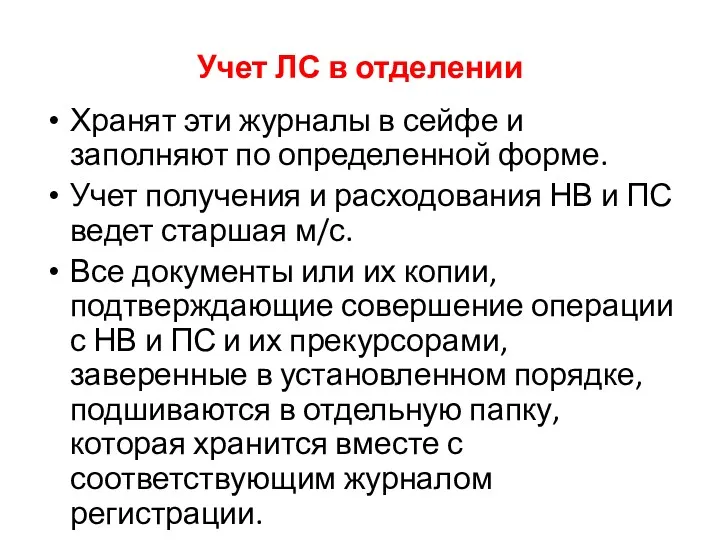 Учет ЛС в отделении

• Хранят эти журналы в сейфе и заполняют по определенной форме.
• Учет получения и расходования НВ и ПС ведет старшая м/с.
• Все документы или их копии, подтверждающие совершение операции с НВ и ПС и их прекурсорами, заверенные в установленном порядке, подшиваются в отдельную папку, которая хранится вместе с соответствующим журналом регистрации.